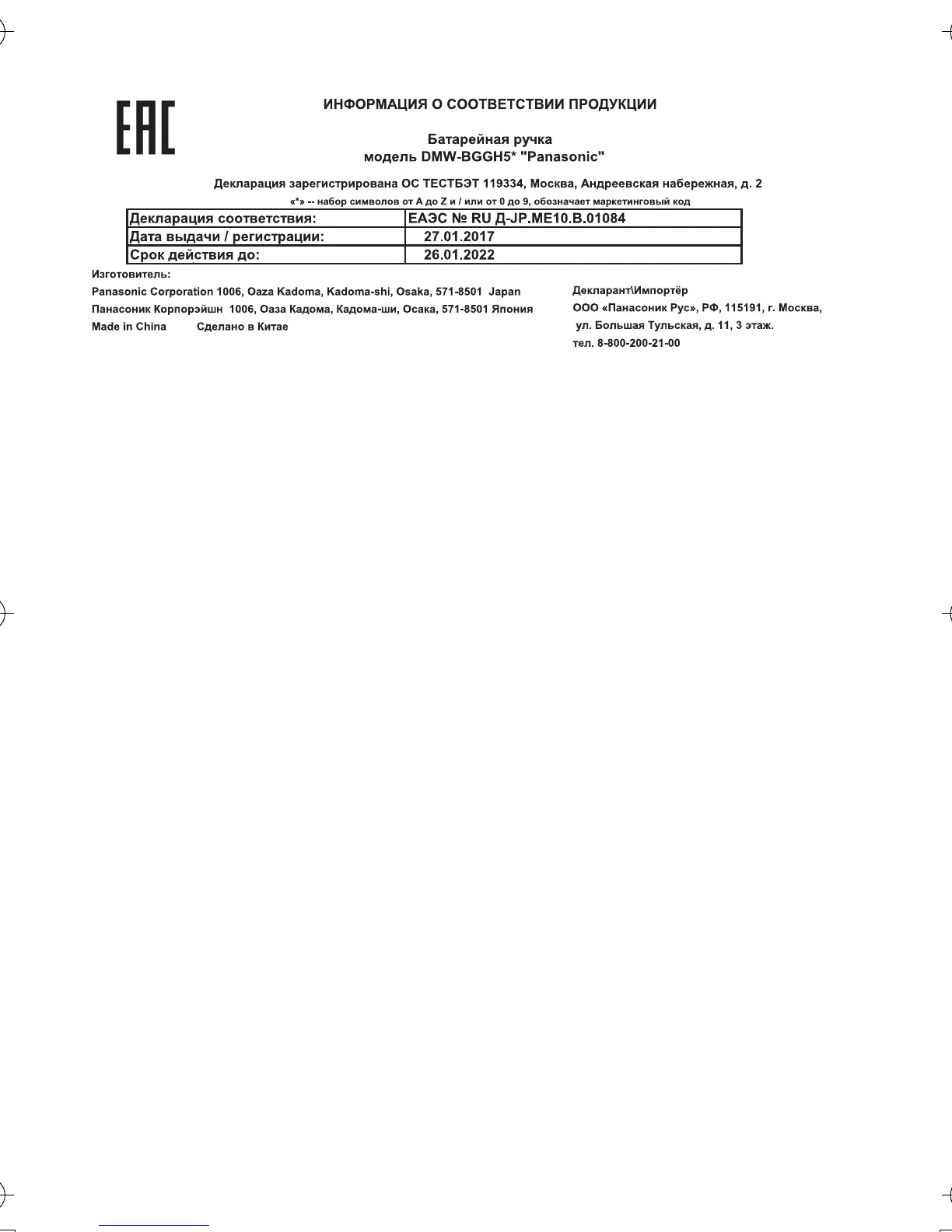 EAC

ИНФОРМАЦИЯ О СООТВЕТСТВИИ ПРОДУКЦИИ

Батарейная ручка
модель DMW-BGGH5* "Panasonic"

Декларация зарегистрирована ОС ТЕСТБЭТ 119334, Москва, Андреевская набережная, д. 2

«*» -- набор символов от A до Z и / или от 0 до 9, обозначает маркетинговый код

| Декларация соответствия: | ЕАЭС № RU Д-JP.ME10.B.01084 |
|---|---|
| Дата выдачи / регистрации: | 27.01.2017 |
| Срок действия до: | 26.01.2022 |

Изготовитель:
Panasonic Corporation 1006, Oaza Kadoma, Kadoma-shi, Osaka, 571-8501 Japan
Панасоник Корпорэйшн 1006, Оаза Кадома, Кадома-ши, Осака, 571-8501 Япония
Made in China Сделано в Китае

Декларант\Импортёр
ООО «Панасоник Рус», РФ, 115191, г. Москва, ул. Большая Тульская, д. 11, 3 этаж.
тел. 8-800-200-21-00